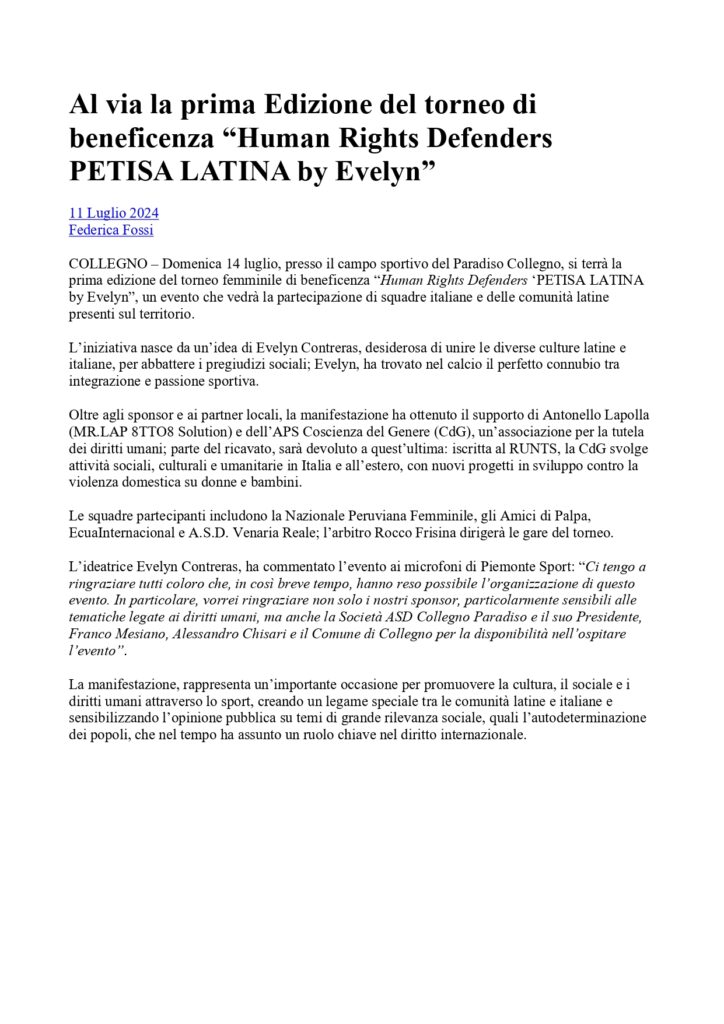 Al via la prima Edizione del torneo di beneficenza "Human Rights Defenders PETISA LATINA by Evelyn"

11 Luglio 2024
Federica Fossi

COLLEGNO – Domenica 14 luglio, presso il campo sportivo del Paradiso Collegno, si terrà la prima edizione del torneo femminile di beneficenza "Human Rights Defenders 'PETISA LATINA by Evelyn", un evento che vedrà la partecipazione di squadre italiane e delle comunità latine presenti sul territorio.

L'iniziativa nasce da un'idea di Evelyn Contreras, desiderosa di unire le diverse culture latine e italiane, per abbattere i pregiudizi sociali; Evelyn, ha trovato nel calcio il perfetto connubio tra integrazione e passione sportiva.

Oltre agli sponsor e ai partner locali, la manifestazione ha ottenuto il supporto di Antonello Lapolla (MR.LAP 8TTO8 Solution) e dell'APS Coscienza del Genere (CdG), un'associazione per la tutela dei diritti umani; parte del ricavato, sarà devoluto a quest'ultima: iscritta al RUNTS, la CdG svolge attività sociali, culturali e umanitarie in Italia e all'estero, con nuovi progetti in sviluppo contro la violenza domestica su donne e bambini.

Le squadre partecipanti includono la Nazionale Peruviana Femminile, gli Amici di Palpa, EcuaInternacional e A.S.D. Venaria Reale; l'arbitro Rocco Frisina dirigerà le gare del torneo.

L'ideatrice Evelyn Contreras, ha commentato l'evento ai microfoni di Piemonte Sport: "Ci tengo a ringraziare tutti coloro che, in così breve tempo, hanno reso possibile l'organizzazione di questo evento. In particolare, vorrei ringraziare non solo i nostri sponsor, particolarmente sensibili alle tematiche legate ai diritti umani, ma anche la Società ASD Collegno Paradiso e il suo Presidente, Franco Mesiano, Alessandro Chisari e il Comune di Collegno per la disponibilità nell'ospitare l'evento".

La manifestazione, rappresenta un'importante occasione per promuovere la cultura, il sociale e i diritti umani attraverso lo sport, creando un legame speciale tra le comunità latine e italiane e sensibilizzando l'opinione pubblica su temi di grande rilevanza sociale, quali l'autodeterminazione dei popoli, che nel tempo ha assunto un ruolo chiave nel diritto internazionale.